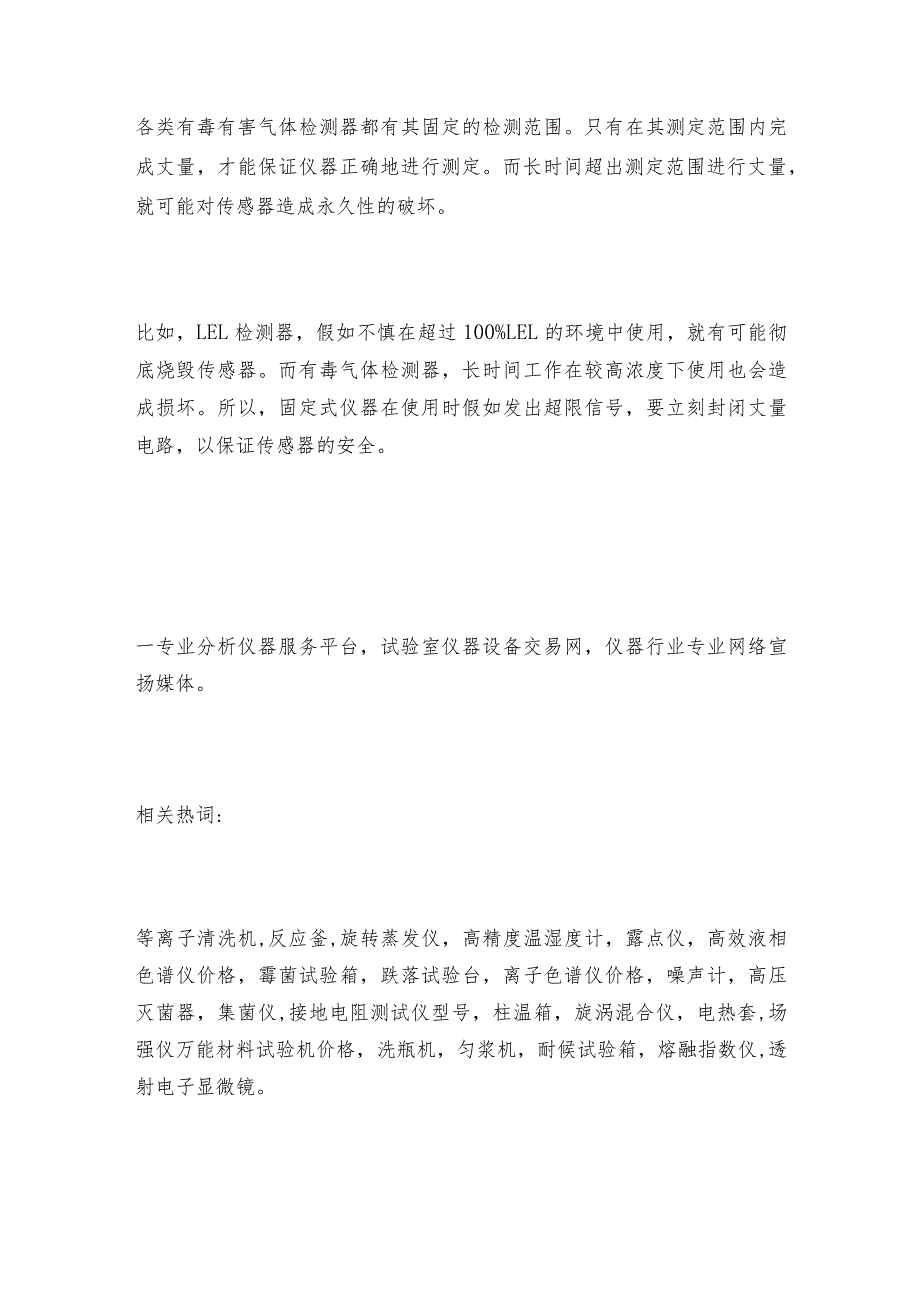 各类有毒有害气体检测器都有其固定的检测范围。只有在其测定范围内完成丈量，才能保证仪器正确地进行测定。而长时间超出测定范围进行丈量，就可能对传感器造成永久性的破坏。

比如，LEL 检测器，假如不慎在超过 100%LEL 的环境中使用，就有可能彻底烧毁传感器。而有毒气体检测器，长时间工作在较高浓度下使用也会造成损坏。所以，固定式仪器在使用时假如发出超限信号，要立刻封闭丈量电路，以保证传感器的安全。

一专业分析仪器服务平台，试验室仪器设备交易网，仪器行业专业网络宣扬媒体。

相关热词：

等离子清洗机,反应釜,旋转蒸发仪，高精度温湿度计，露点仪，高效液相色谱仪价格，霉菌试验箱，跌落试验台，离子色谱仪价格，噪声计，高压灭菌器，集菌仪,接地电阻测试仪型号，柱温箱，旋涡混合仪，电热套,场强仪万能材料试验机价格，洗瓶机，匀浆机，耐候试验箱，熔融指数仪,透射电子显微镜。